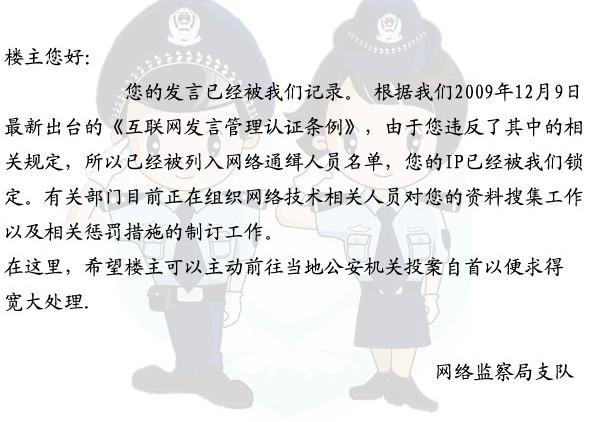 楼主您好:

您的发言已经被我们记录。 根据我们2009年12月9日最新出台的《互联网发言管理认证条例》，由于您违反了其中的相关规定，所以已经被列入网络通缉人员名单，您的IP已经被我们锁定。有关部门目前正在组织网络技术相关人员对您的资料搜集工作以及相关惩罚措施的制订工作。

在这里，希望楼主可以主动前往当地公安机关投案自首以便求得宽大处理.

网络监察局支队